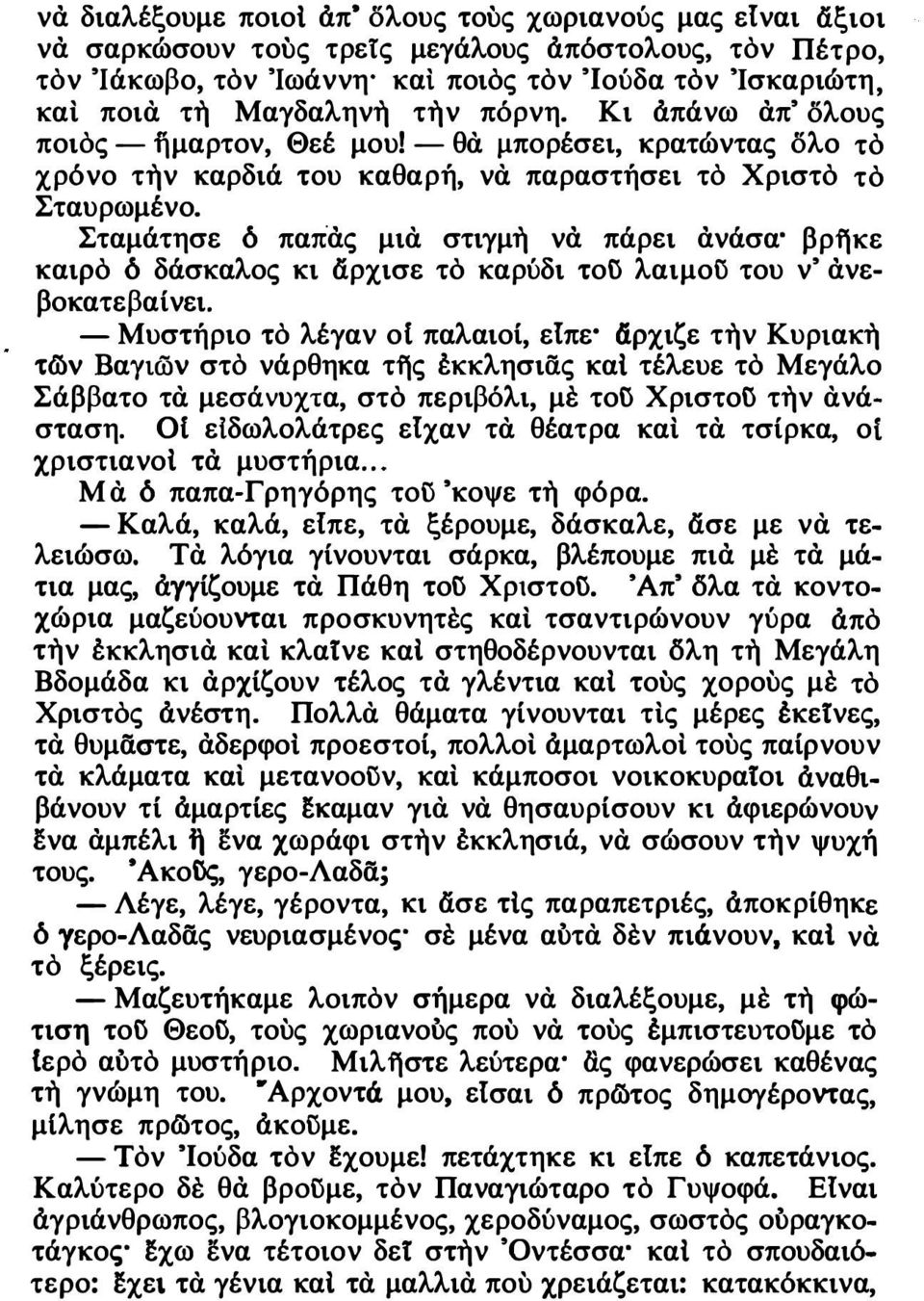 νὰ διαλέξουμε ποιοὶ ἀπ' ὅλους τοὺς χωριανούς μας εἶναι ἄξιοι νὰ σαρκώσουν τοὺς τρεῖς μεγάλους ἀπόστολους, τὸν Πέτρο, τὸν Ἰάκωβο, τὸν Ἰωάννη· καὶ ποιὸς τὸν Ἰούδα τὸν Ἰσκαριώτη, καὶ ποιὰ τὴ Μαγδαληνὴ τὴν πόρνη. Κι ἀπάνω ἀπ' ὅλους ποιὸς — ἥμαρτον, Θεέ μου! — θὰ μπορέσει, κρατώντας ὅλο τὸ χρόνο τὴν καρδιά του καθαρή, νὰ παραστήσει τὸ Χριστὸ τὸ Σταυρωμένο.

Σταμάτησε ὁ παπὰς μιὰ στιγμὴ νὰ πάρει ἀνάσα· βρῆκε καιρὸ ὁ δάσκαλος κι ἄρχισε τὸ καρύδι τοῦ λαιμοῦ του ν' ἀνεβοκατεβαίνει.

— Μυστήριο τὸ λέγαν οἱ παλαιοί, εἶπε· ἄρχιζε τὴν Κυριακὴ τῶν Βαγιῶν στὸ νάρθηκα τῆς ἐκκλησιᾶς καὶ τέλευε τὸ Μεγάλο Σάββατο τὰ μεσάνυχτα, στὸ περιβόλι, μὲ τοῦ Χριστοῦ τὴν ἀνάσταση. Οἱ εἰδωλολάτρες εἶχαν τὰ θέατρα καὶ τὰ τσίρκα, οἱ χριστιανοὶ τὰ μυστήρια...

Μὰ ὁ παπα-Γρηγόρης τοῦ 'κοψε τὴ φόρα.

— Καλά, καλά, εἶπε, τὰ ξέρουμε, δάσκαλε, ἄσε με νὰ τελειώσω. Τὰ λόγια γίνουνται σάρκα, βλέπουμε πιὰ μὲ τὰ μάτια μας, ἀγγίζουμε τὰ Πάθη τοῦ Χριστοῦ. Ἀπ' ὅλα τὰ κοντοχώρια μαζεύουνται προσκυνητὲς καὶ τσαντιρώνουν γύρα ἀπὸ τὴν ἐκκλησιὰ καὶ κλαῖνε καὶ στηθοδέρνουνται ὅλη τὴ Μεγάλη Βδομάδα κι ἀρχίζουν τέλος τὰ γλέντια καὶ τοὺς χοροὺς μὲ τὸ Χριστὸς ἀνέστη. Πολλὰ θάματα γίνουνται τὶς μέρες ἐκεῖνες, τὰ θυμᾶστε, ἀδερφοὶ προεστοί, πολλοὶ ἁμαρτωλοὶ τοὺς παίρνουν τὰ κλάματα καὶ μετανοοῦν, καὶ κάμποσοι νοικοκυραῖοι ἀναθιβάνουν τί ἁμαρτίες ἔκαμαν γιὰ νὰ θησαυρίσουν κι ἀφιερώνουν ἕνα ἀμπέλι ἢ ἕνα χωράφι στὴν ἐκκλησιά, νὰ σώσουν τὴν ψυχή τους. Ἀκοῦς, γερο-Λαδᾶ;

— Λέγε, λέγε, γέροντα, κι ἄσε τὶς παραπετριές, ἀποκρίθηκε ὁ γερο-Λαδᾶς νευριασμένος· σὲ μένα αὐτὰ δὲν πιάνουν, καὶ νὰ τὸ ξέρεις.

— Μαζευτήκαμε λοιπὸν σήμερα νὰ διαλέξουμε, μὲ τὴ φώτιση τοῦ Θεοῦ, τοὺς χωριανοὺς ποὺ νὰ τοὺς ἐμπιστευτοῦμε τὸ ἱερὸ αὐτὸ μυστήριο. Μιλῆστε λεύτερα· ἂς φανερώσει καθένας τὴ γνώμη του. Ἄρχοντά μου, εἶσαι ὁ πρῶτος δημογέροντας, μίλησε πρῶτος, ἀκοῦμε.

— Τὸν Ἰούδα τὸν ἔχουμε! πετάχτηκε κι εἶπε ὁ καπετάνιος. Καλύτερο δὲ θὰ βροῦμε, τὸν Παναγιώταρο τὸ Γυψοφά. Εἶναι ἀγριάνθρωπος, βλογιοκομμένος, χεροδύναμος, σωστὸς οὐραγκοτάγκος· ἔχω ἕνα τέτοιον δεῖ στὴν Ὀντέσσα· καὶ τὸ σπουδαιότερο: ἔχει τὰ γένια καὶ τὰ μαλλιὰ ποὺ χρειάζεται: κατακόκκινα,